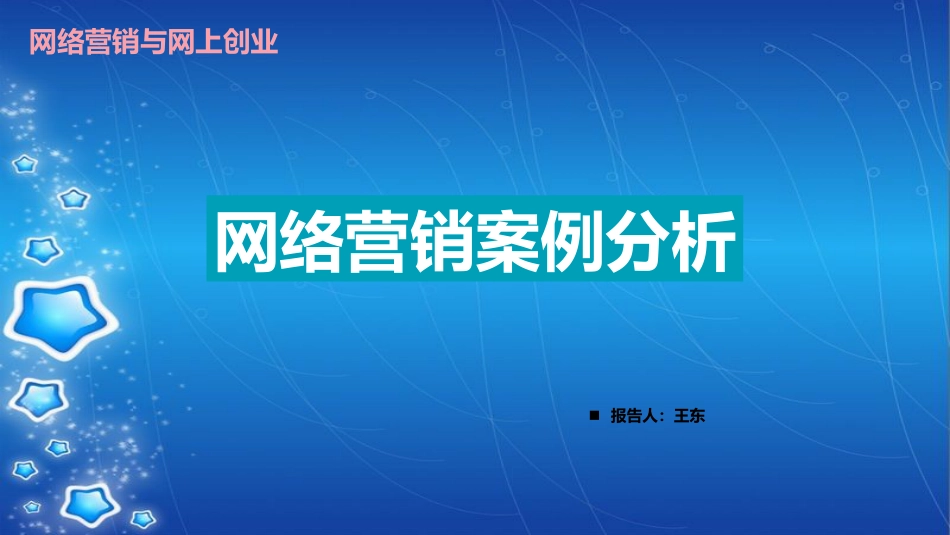 网络营销与网上创业

网络营销案例分析

■ 报告人：王东